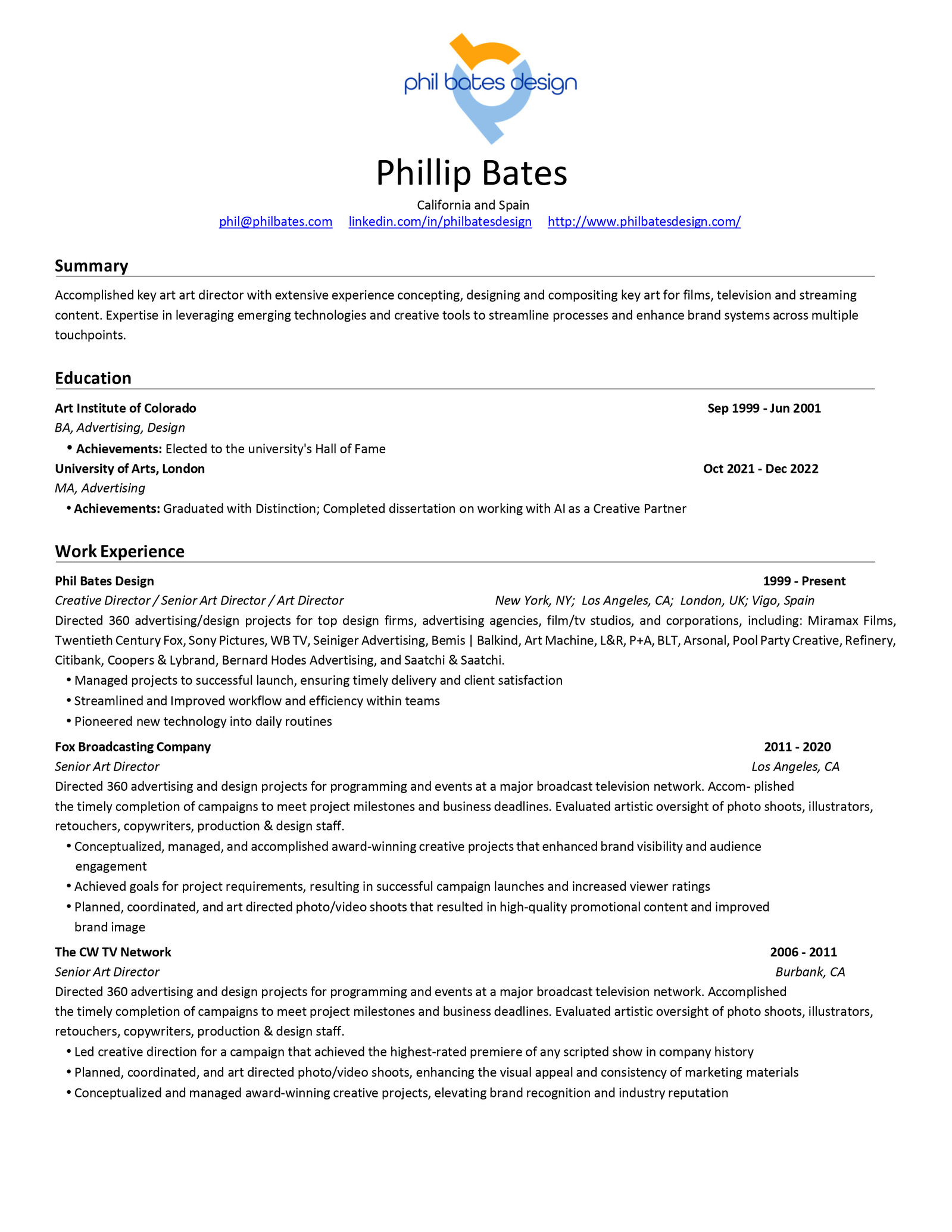 phil bates design

Phillip Bates

California and Spain
phil@philbates.com linkedin.com/in/philbatesdesign http://www.philbatesdesign.com/

Summary

Accomplished key art art director with extensive experience concepting, designing and compositing key art for films, television and streaming content. Expertise in leveraging emerging technologies and creative tools to streamline processes and enhance brand systems across multiple touchpoints.

Education

Art Institute of Colorado Sep 1999 - Jun 2001
BA, Advertising, Design
• Achievements: Elected to the university's Hall of Fame

University of Arts, London Oct 2021 - Dec 2022
MA, Advertising
• Achievements: Graduated with Distinction; Completed dissertation on working with AI as a Creative Partner

Work Experience

Phil Bates Design 1999 - Present
Creative Director / Senior Art Director / Art Director New York, NY; Los Angeles, CA; London, UK; Vigo, Spain
Directed 360 advertising/design projects for top design firms, advertising agencies, film/tv studios, and corporations, including: Miramax Films, Twentieth Century Fox, Sony Pictures, WB TV, Seiniger Advertising, Bemis | Balkind, Art Machine, L&R, P+A, BLT, Arsonal, Pool Party Creative, Refinery, Citibank, Coopers & Lybrand, Bernard Hodes Advertising, and Saatchi & Saatchi.
• Managed projects to successful launch, ensuring timely delivery and client satisfaction
• Streamlined and Improved workflow and efficiency within teams
• Pioneered new technology into daily routines

Fox Broadcasting Company 2011 - 2020
Senior Art Director Los Angeles, CA
Directed 360 advertising and design projects for programming and events at a major broadcast television network. Accom- plished the timely completion of campaigns to meet project milestones and business deadlines. Evaluated artistic oversight of photo shoots, illustrators, retouchers, copywriters, production & design staff.
• Conceptualized, managed, and accomplished award-winning creative projects that enhanced brand visibility and audience engagement
• Achieved goals for project requirements, resulting in successful campaign launches and increased viewer ratings
• Planned, coordinated, and art directed photo/video shoots that resulted in high-quality promotional content and improved brand image

The CW TV Network 2006 - 2011
Senior Art Director Burbank, CA
Directed 360 advertising and design projects for programming and events at a major broadcast television network. Accomplished the timely completion of campaigns to meet project milestones and business deadlines. Evaluated artistic oversight of photo shoots, illustrators, retouchers, copywriters, production & design staff.
• Led creative direction for a campaign that achieved the highest-rated premiere of any scripted show in company history
• Planned, coordinated, and art directed photo/video shoots, enhancing the visual appeal and consistency of marketing materials
• Conceptualized and managed award-winning creative projects, elevating brand recognition and industry reputation